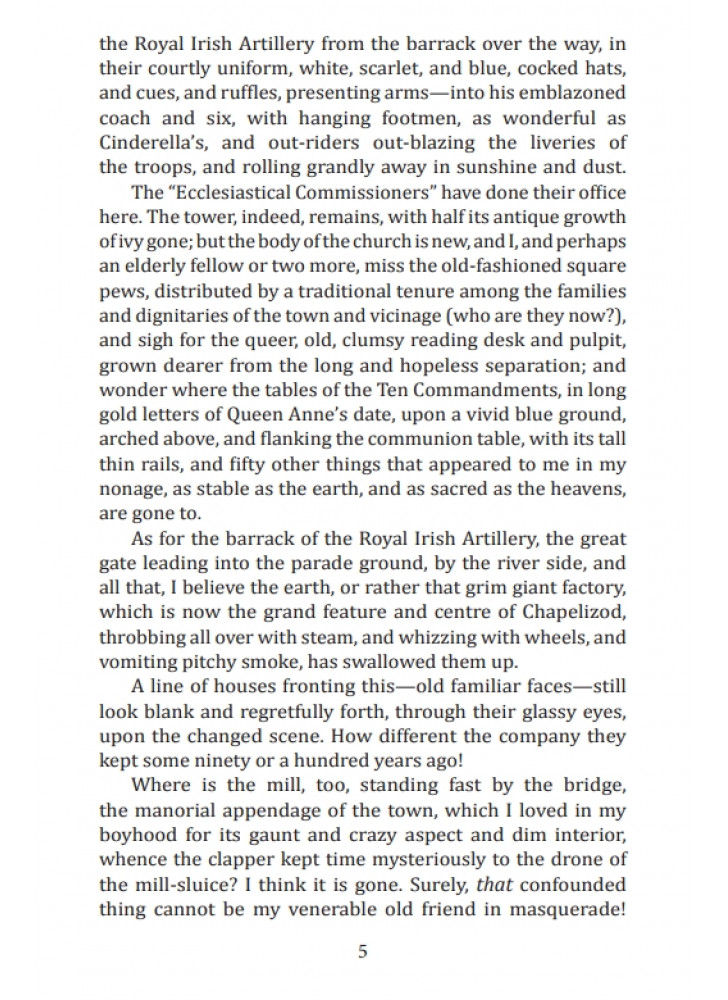 the Royal Irish Artillery from the barrack over the way, in their courtly uniform, white, scarlet, and blue, cocked hats, and cues, and ruffles, presenting arms—into his emblazoned coach and six, with hanging footmen, as wonderful as Cinderella's, and out-riders out-blazing the liveries of the troops, and rolling grandly away in sunshine and dust.

The "Ecclesiastical Commissioners" have done their office here. The tower, indeed, remains, with half its antique growth of ivy gone; but the body of the church is new, and I, and perhaps an elderly fellow or two more, miss the old-fashioned square pews, distributed by a traditional tenure among the families and dignitaries of the town and vicinage (who are they now?), and sigh for the queer, old, clumsy reading desk and pulpit, grown dearer from the long and hopeless separation; and wonder where the tables of the Ten Commandments, in long gold letters of Queen Anne's date, upon a vivid blue ground, arched above, and flanking the communion table, with its tall thin rails, and fifty other things that appeared to me in my nonage, as stable as the earth, and as sacred as the heavens, are gone to.

As for the barrack of the Royal Irish Artillery, the great gate leading into the parade ground, by the river side, and all that, I believe the earth, or rather that grim giant factory, which is now the grand feature and centre of Chapelizod, throbbing all over with steam, and whizzing with wheels, and vomiting pitchy smoke, has swallowed them up.

A line of houses fronting this—old familiar faces—still look blank and regretfully forth, through their glassy eyes, upon the changed scene. How different the company they kept some ninety or a hundred years ago!

Where is the mill, too, standing fast by the bridge, the manorial appendage of the town, which I loved in my boyhood for its gaunt and crazy aspect and dim interior, whence the clapper kept time mysteriously to the drone of the mill-sluice? I think it is gone. Surely, that confounded thing cannot be my venerable old friend in masquerade!

5